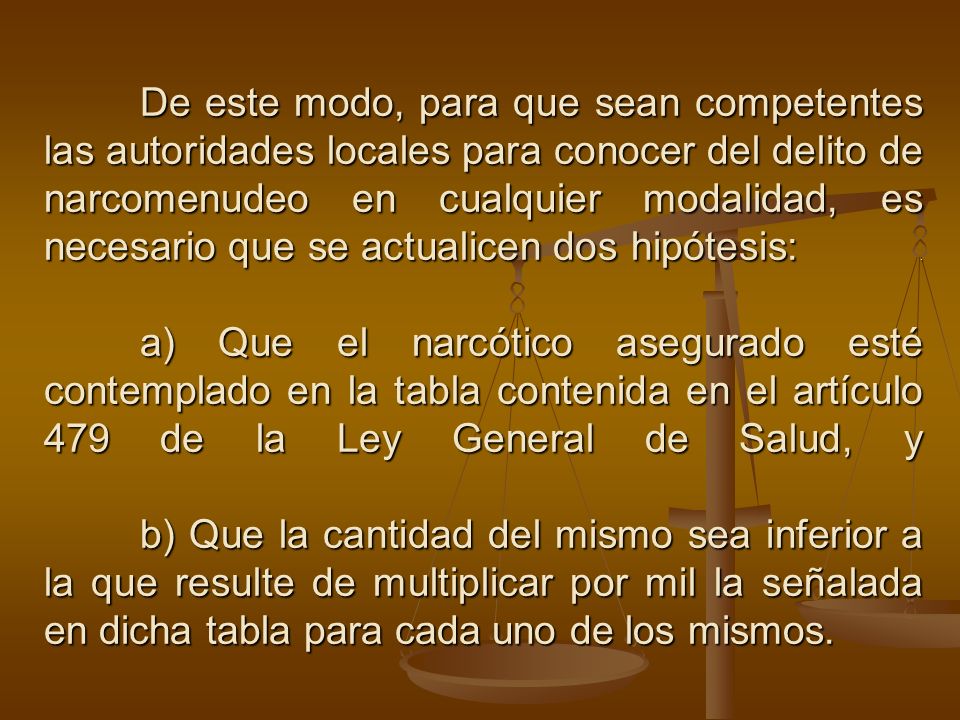 De este modo, para que sean competentes las autoridades locales para conocer del delito de narcomenudeo en cualquier modalidad, es necesario que se actualicen dos hipótesis:

a) Que el narcótico asegurado esté contemplado en la tabla contenida en el artículo 479 de la Ley General de Salud, y

b) Que la cantidad del mismo sea inferior a la que resulte de multiplicar por mil la señalada en dicha tabla para cada uno de los mismos.